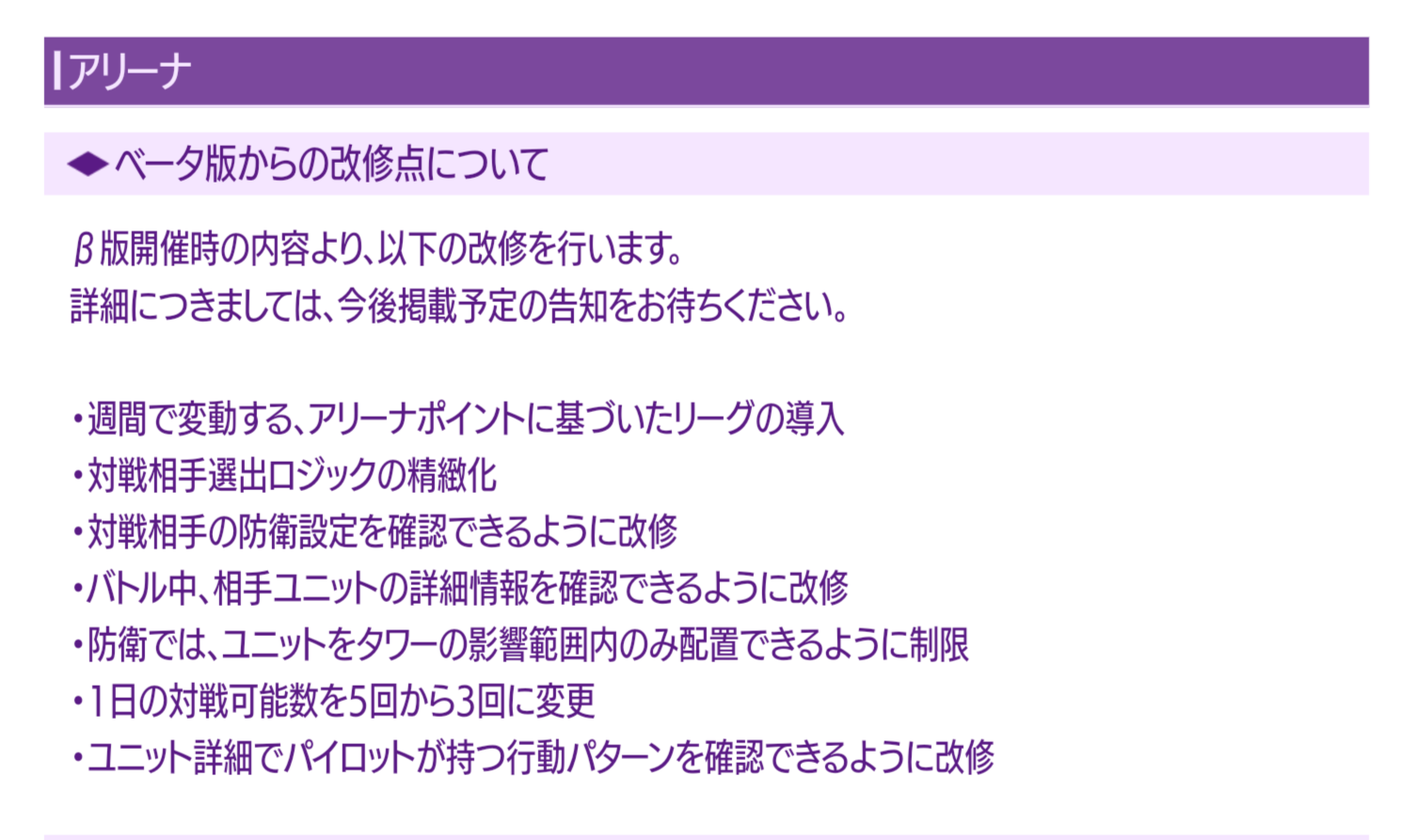 アリーナ

◆ベータ版からの改修点について

β版開催時の内容より、以下の改修を行います。
詳細につきましては、今後掲載予定の告知をお待ちください。

・週間で変動する、アリーナポイントに基づいたリーグの導入
・対戦相手選出ロジックの精緻化
・対戦相手の防衛設定を確認できるように改修
・バトル中、相手ユニットの詳細情報を確認できるように改修
・防衛では、ユニットをタワーの影響範囲内のみ配置できるように制限
・1日の対戦可能数を5回から3回に変更
・ユニット詳細でパイロットが持つ行動パターンを確認できるように改修